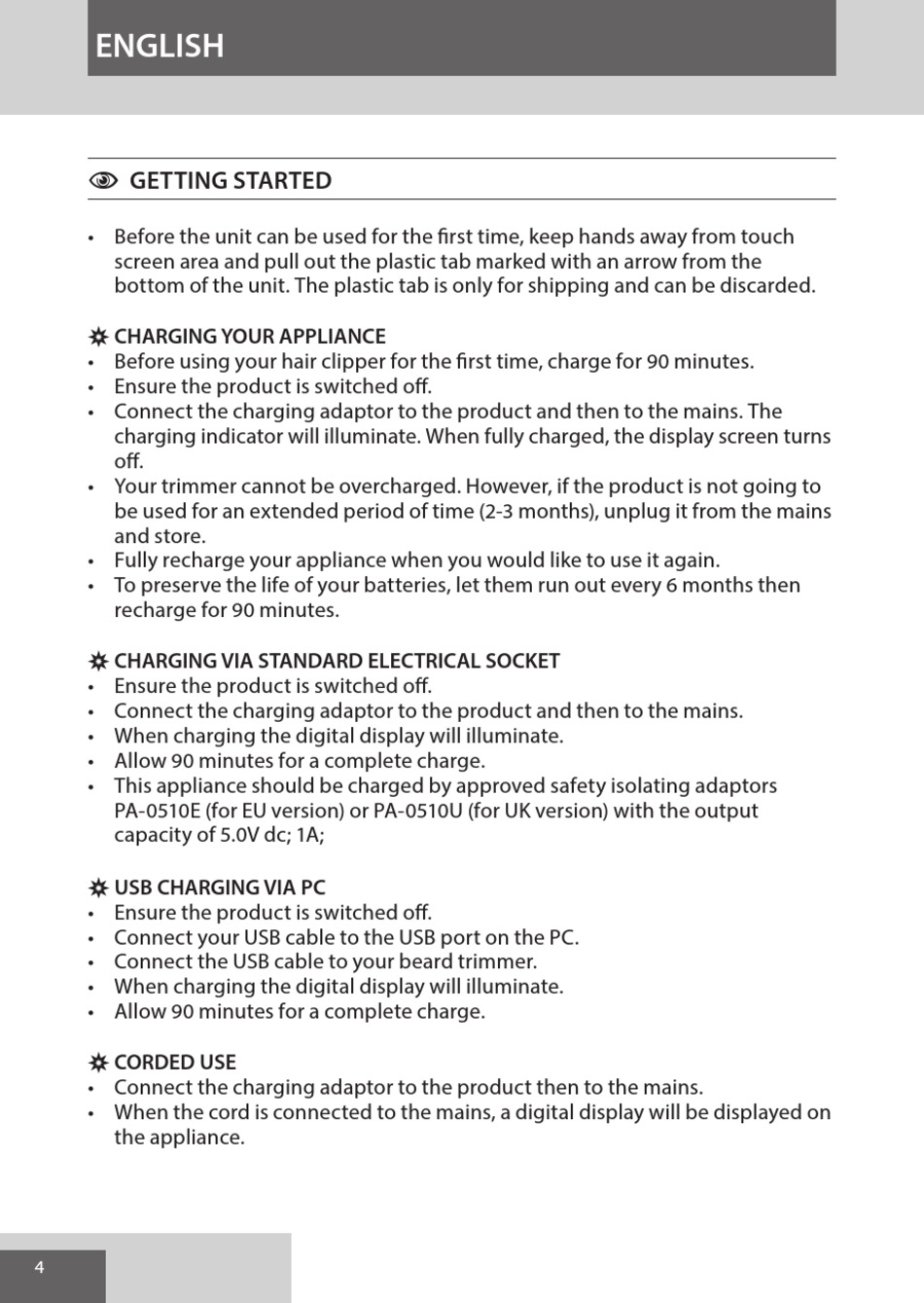 ENGLISH

GETTING STARTED

• Before the unit can be used for the first time, keep hands away from touch screen area and pull out the plastic tab marked with an arrow from the bottom of the unit. The plastic tab is only for shipping and can be discarded.

CHARGING YOUR APPLIANCE
• Before using your hair clipper for the first time, charge for 90 minutes.
• Ensure the product is switched off.
• Connect the charging adaptor to the product and then to the mains. The charging indicator will illuminate. When fully charged, the display screen turns off.
• Your trimmer cannot be overcharged. However, if the product is not going to be used for an extended period of time (2-3 months), unplug it from the mains and store.
• Fully recharge your appliance when you would like to use it again.
• To preserve the life of your batteries, let them run out every 6 months then recharge for 90 minutes.

CHARGING VIA STANDARD ELECTRICAL SOCKET
• Ensure the product is switched off.
• Connect the charging adaptor to the product and then to the mains.
• When charging the digital display will illuminate.
• Allow 90 minutes for a complete charge.
• This appliance should be charged by approved safety isolating adaptors PA-0510E (for EU version) or PA-0510U (for UK version) with the output capacity of 5.0V dc; 1A;

USB CHARGING VIA PC
• Ensure the product is switched off.
• Connect your USB cable to the USB port on the PC.
• Connect the USB cable to your beard trimmer.
• When charging the digital display will illuminate.
• Allow 90 minutes for a complete charge.

CORDED USE
• Connect the charging adaptor to the product then to the mains.
• When the cord is connected to the mains, a digital display will be displayed on the appliance.

4